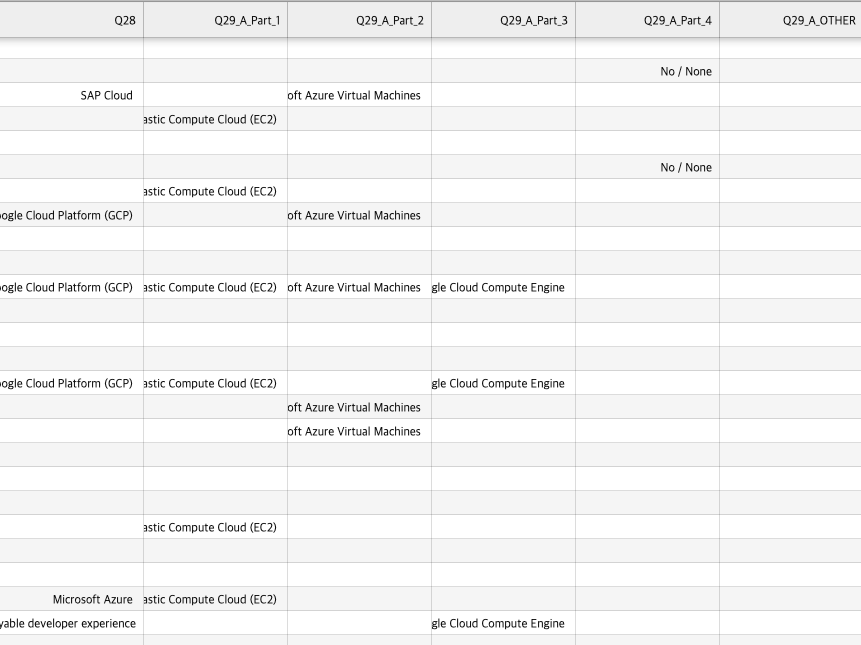 | Q28 | Q29_A_Part_1 | Q29_A_Part_2 | Q29_A_Part_3 | Q29_A_Part_4 | Q29_A_OTHER |
|---|---|---|---|---|---|
| | | | | | |
| | | | | No / None | |
| SAP Cloud | | oft Azure Virtual Machines | | | |
| | astic Compute Cloud (EC2) | | | | |
| | | | | | |
| | | | | No / None | |
| | astic Compute Cloud (EC2) | | | | |
| oogle Cloud Platform (GCP) | | oft Azure Virtual Machines | | | |
| | | | | | |
| | | | | | |
| oogle Cloud Platform (GCP) | astic Compute Cloud (EC2) | oft Azure Virtual Machines | gle Cloud Compute Engine | | |
| | | | | | |
| | | | | | |
| | | | | | |
| oogle Cloud Platform (GCP) | astic Compute Cloud (EC2) | | gle Cloud Compute Engine | | |
| | | oft Azure Virtual Machines | | | |
| | | oft Azure Virtual Machines | | | |
| | | | | | |
| | | | | | |
| | | | | | |
| | astic Compute Cloud (EC2) | | | | |
| | | | | | |
| | | | | | |
| Microsoft Azure | astic Compute Cloud (EC2) | | | | |
| yable developer experience | | | gle Cloud Compute Engine | | |